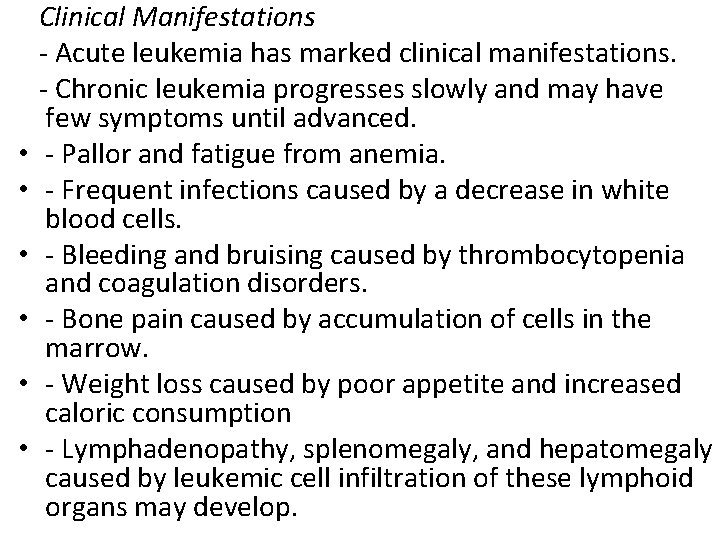 Clinical Manifestations

- Acute leukemia has marked clinical manifestations.

- Chronic leukemia progresses slowly and may have few symptoms until advanced.

• - Pallor and fatigue from anemia.
• - Frequent infections caused by a decrease in white blood cells.
• - Bleeding and bruising caused by thrombocytopenia and coagulation disorders.
• - Bone pain caused by accumulation of cells in the marrow.
• - Weight loss caused by poor appetite and increased caloric consumption
• - Lymphadenopathy, splenomegaly, and hepatomegaly caused by leukemic cell infiltration of these lymphoid organs may develop.